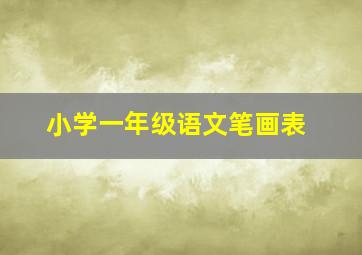 小学一年级语文笔画表